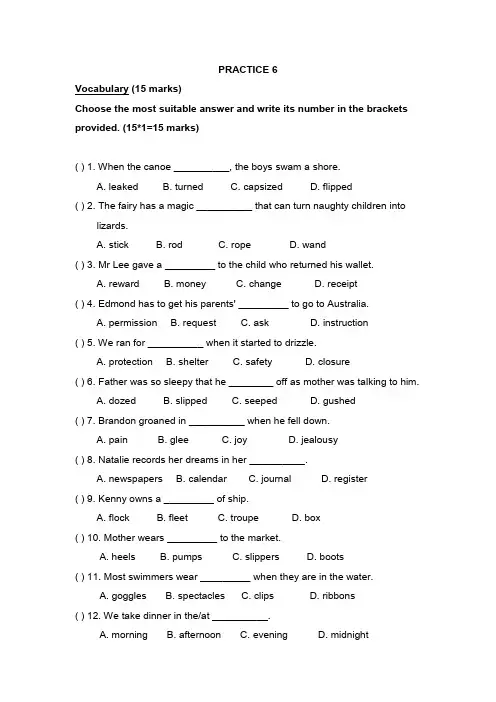 PRACTICE 6

Vocabulary (15 marks)

Choose the most suitable answer and write its number in the brackets provided. (15*1=15 marks)

( ) 1. When the canoe __________, the boys swam a shore.
A. leaked B. turned C. capsized D. flipped

( ) 2. The fairy has a magic __________ that can turn naughty children into lizards.
A. stick B. rod C. rope D. wand

( ) 3. Mr Lee gave a _________ to the child who returned his wallet.
A. reward B. money C. change D. receipt

( ) 4. Edmond has to get his parents' _________ to go to Australia.
A. permission B. request C. ask D. instruction

( ) 5. We ran for __________ when it started to drizzle.
A. protection B. shelter C. safety D. closure

( ) 6. Father was so sleepy that he ________ off as mother was talking to him.
A. dozed B. slipped C. seeped D. gushed

( ) 7. Brandon groaned in __________ when he fell down.
A. pain B. glee C. joy D. jealousy

( ) 8. Natalie records her dreams in her __________.
A. newspapers B. calendar C. journal D. register

( ) 9. Kenny owns a _________ of ship.
A. flock B. fleet C. troupe D. box

( ) 10. Mother wears _________ to the market.
A. heels B. pumps C. slippers D. boots

( ) 11. Most swimmers wear _________ when they are in the water.
A. goggles B. spectacles C. clips D. ribbons

( ) 12. We take dinner in the/at __________.
A. morning B. afternoon C. evening D. midnight